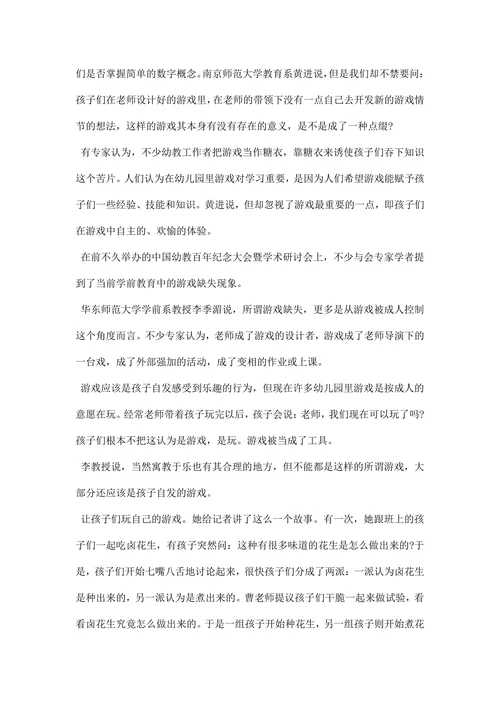 们是否掌握简单的数字概念。南京师范大学教育系黄进说，但是我们却不禁要问：孩子们在老师设计好的游戏里，在老师的带领下没有一点自己去开发新的游戏情节的想法，这样的游戏其本身有没有存在的意义，是不是成了一种点缀？

有专家认为，不少幼教工作者把游戏当作糖衣，靠糖衣来诱使孩子们吞下知识这个苦片。人们认为在幼儿园里游戏对学习重要，是因为人们希望游戏能赋予孩子们一些经验、技能和知识。黄进说，但却忽视了游戏最重要的一点，即孩子们在游戏中自主的、欢愉的体验。

在前不久举办的中国幼教百年纪念大会暨学术研讨会上，不少与会专家学者提到了当前学前教育中的游戏缺失现象。

华东师范大学学前系教授李季湄说，所谓游戏缺失，更多是从游戏被成人控制这个角度而言。不少专家认为，老师成了游戏的设计者，游戏成了老师导演下的一台戏，成了外部强加的活动，成了变相的作业或上课。

游戏应该是孩子自发感受到乐趣的行为，但现在许多幼儿园里游戏是按成人的意愿在玩。经常老师带着孩子玩完以后，孩子会说：老师，我们现在可以玩了吗?孩子们根本不把这认为是游戏，是玩。游戏被当成了工具。

李教授说，当然寓教于乐也有其合理的地方，但不能都是这样的所谓游戏，大部分还应该是孩子自发的游戏。

让孩子们玩自己的游戏。她给记者讲了这么一个故事。有一次，她跟班上的孩子们一起吃卤花生，有孩子突然问：这种有很多味道的花生是怎么做出来的?于是，孩子们开始七嘴八舌地讨论起来，很快孩子们分成了两派：一派认为卤花生是种出来的，另一派认为是煮出来的。曹老师提议孩子们干脆一起来做试验，看看卤花生究竟怎么做出来的。于是一组孩子开始种花生，另一组孩子则开始煮花